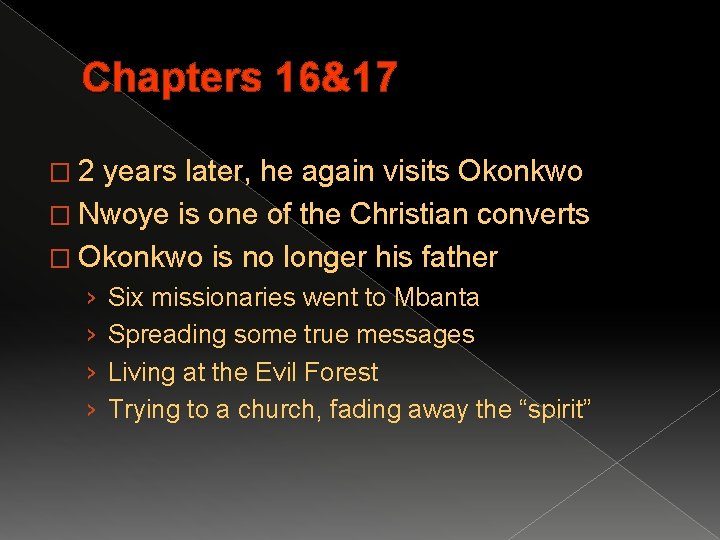 Chapters 16&17

□ 2 years later, he again visits Okonkwo
□ Nwoye is one of the Christian converts
□ Okonkwo is no longer his father
› Six missionaries went to Mbanta
› Spreading some true messages
› Living at the Evil Forest
› Trying to a church, fading away the “spirit”